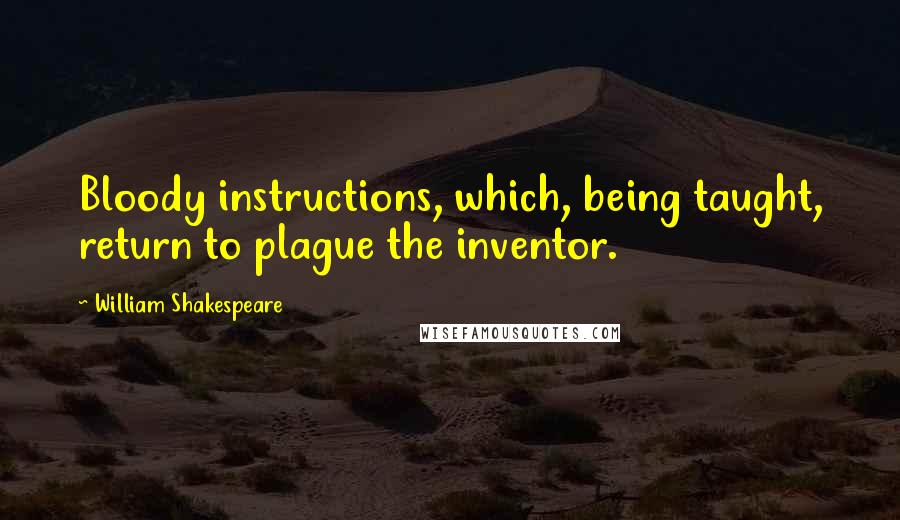 Bloody instructions, which, being taught, return to plague the inventor.

~ William Shakespeare

WISEFAMOUSQUOTES.COM